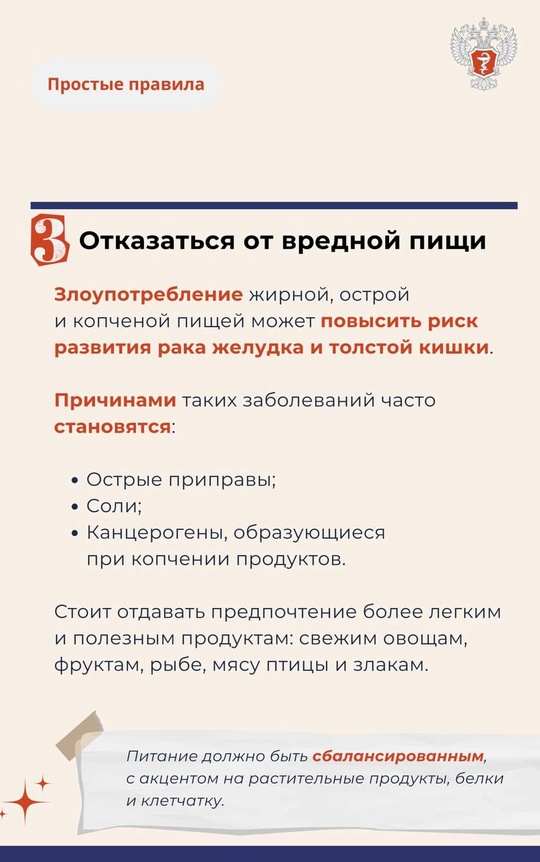 Простые правила

3 Отказаться от вредной пищи

Злоупотребление жирной, острой и копченой пищей может повысить риск развития рака желудка и толстой кишки.

Причинами таких заболеваний часто становятся:

• Острые приправы;
• Соли;
• Канцерогены, образующиеся при копчении продуктов.

Стоит отдавать предпочтение более легким и полезным продуктам: свежим овощам, фруктам, рыбе, мясу птицы и злакам.

Питание должно быть сбалансированным, с акцентом на растительные продукты, белки и клетчатку.